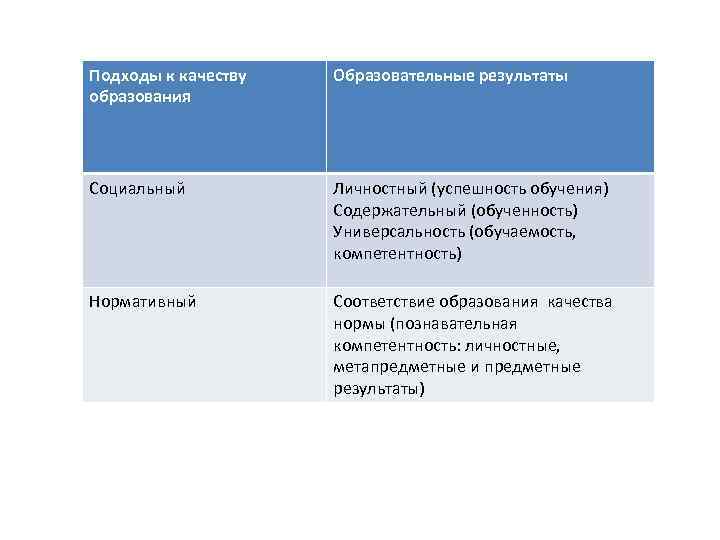 | Подходы к качеству образования | Образовательные результаты |
|---|---|
| Социальный | Личностный (успешность обучения) Содержательный (обученность) Универсальность (обучаемость, компетентность) |
| Нормативный | Соответствие образования качества нормы (познавательная компетентность: личностные, метапредметные и предметные результаты) |